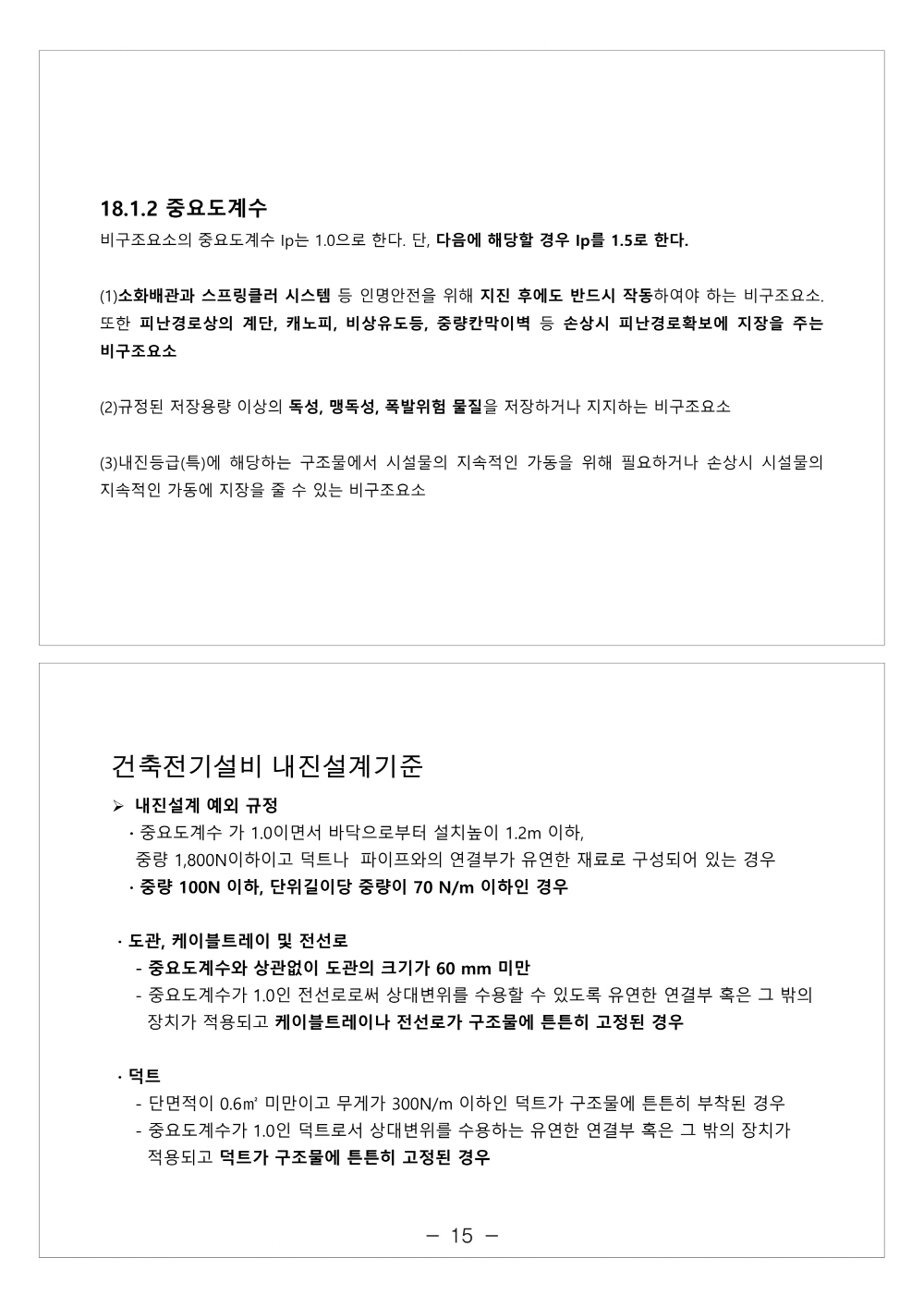 18.1.2 중요도계수

비구조요소의 중요도계수 Ip는 1.0으로 한다. 단, 다음에 해당할 경우 Ip를 1.5로 한다.

(1)소화배관과 스프링클러 시스템 등 인명안전을 위해 지진 후에도 반드시 작동하여야 하는 비구조요소. 또한 피난경로상의 계단, 캐노피, 비상유도등, 중량칸막이벽 등 손상시 피난경로확보에 지장을 주는 비구조요소

(2)규정된 저장용량 이상의 독성, 맹독성, 폭발위험 물질을 저장하거나 지지하는 비구조요소

(3)내진등급(특)에 해당하는 구조물에서 시설물의 지속적인 가동을 위해 필요하거나 손상시 시설물의 지속적인 가동에 지장을 줄 수 있는 비구조요소

건축전기설비 내진설계기준

➢ 내진설계 예외 규정
· 중요도계수 가 1.0이면서 바닥으로부터 설치높이 1.2m 이하, 중량 1,800N이하이고 덕트나 파이프와의 연결부가 유연한 재료로 구성되어 있는 경우
· 중량 100N 이하, 단위길이당 중량이 70 N/m 이하인 경우

· 도관, 케이블트레이 및 전선로
- 중요도계수와 상관없이 도관의 크기가 60 mm 미만
- 중요도계수가 1.0인 전선로로써 상대변위를 수용할 수 있도록 유연한 연결부 혹은 그 밖의 장치가 적용되고 케이블트레이나 전선로가 구조물에 튼튼히 고정된 경우

· 덕트
- 단면적이 0.6㎡ 미만이고 무게가 300N/m 이하인 덕트가 구조물에 튼튼히 부착된 경우
- 중요도계수가 1.0인 덕트로서 상대변위를 수용하는 유연한 연결부 혹은 그 밖의 장치가 적용되고 덕트가 구조물에 튼튼히 고정된 경우

— 15 —